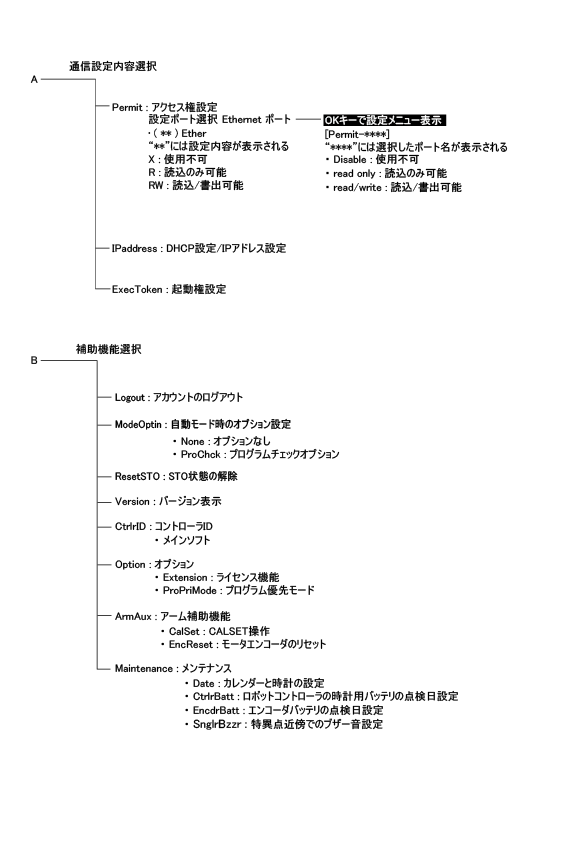 通信設定内容選択

A

Permit : アクセス権設定
設定ポート選択 Ethernet ポート
・( ** ) Ether
"**"には設定内容が表示される
X : 使用不可
R : 読込のみ可能
RW : 読込/書出可能

OKキーで設定メニュー表示
[Permit-****]
"****"には選択したポート名が表示される
・Disable : 使用不可
・read only : 読込のみ可能
・read/write : 読込/書出可能

IPaddress : DHCP設定/IPアドレス設定

ExecToken : 起動権設定

補助機能選択

B

Logout : アカウントのログアウト

ModeOptin : 自動モード時のオプション設定
・None : オプションなし
・ProChck : プログラムチェックオプション

ResetSTO : STO状態の解除

Version : バージョン表示

CtrlrID : コントローラID
・メインソフト

Option : オプション
・Extension : ライセンス機能
・ProPriMode : プログラム優先モード

ArmAux : アーム補助機能
・CalSet : CALSET操作
・EncReset : モータエンコーダのリセット

Maintenance : メンテナンス
・Date : カレンダーと時計の設定
・CtrlrBatt : ロボットコントローラの時計用バッテリの点検日設定
・EncdrBatt : エンコーダバッテリの点検日設定
・SnglrBzzr : 特異点近傍でのブザー音設定